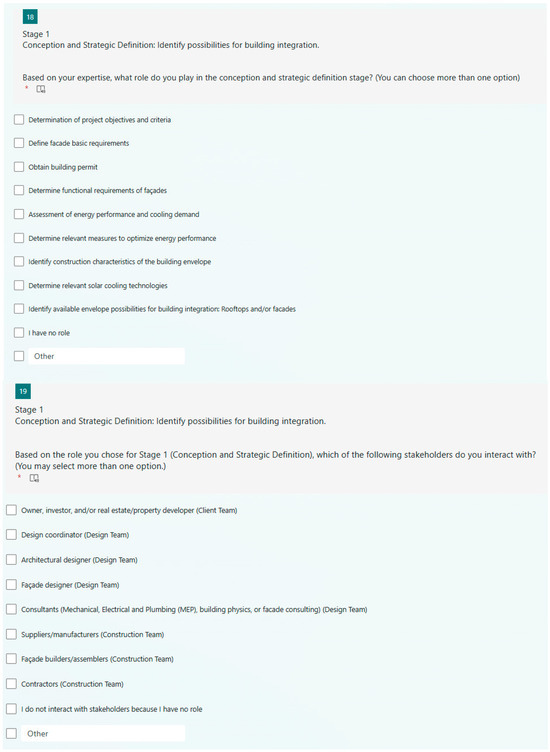 18

Stage 1
Conception and Strategic Definition: Identify possibilities for building integration.

Based on your expertise, what role do you play in the conception and strategic definition stage? (You can choose more than one option)
*

Determination of project objectives and criteria

Define facade basic requirements

Obtain building permit

Determine functional requirements of façades

Assessment of energy performance and cooling demand

Determine relevant measures to optimize energy performance

Identify construction characteristics of the building envelope

Determine relevant solar cooling technologies

Identify available envelope possibilities for building integration: Rooftops and/or facades

I have no role

Other

19

Stage 1
Conception and Strategic Definition: Identify possibilities for building integration.

Based on the role you chose for Stage 1 (Conception and Strategic Definition), which of the following stakeholders do you interact with? (You may select more than one option.)
*

Owner, investor, and/or real estate/property developer (Client Team)

Design coordinator (Design Team)

Architectural designer (Design Team)

Façade designer (Design Team)

Consultants (Mechanical, Electrical and Plumbing (MEP), building physics, or facade consulting) (Design Team)

Suppliers/manufacturers (Construction Team)

Façade builders/assemblers (Construction Team)

Contractors (Construction Team)

I do not interact with stakeholders because I have no role

Other